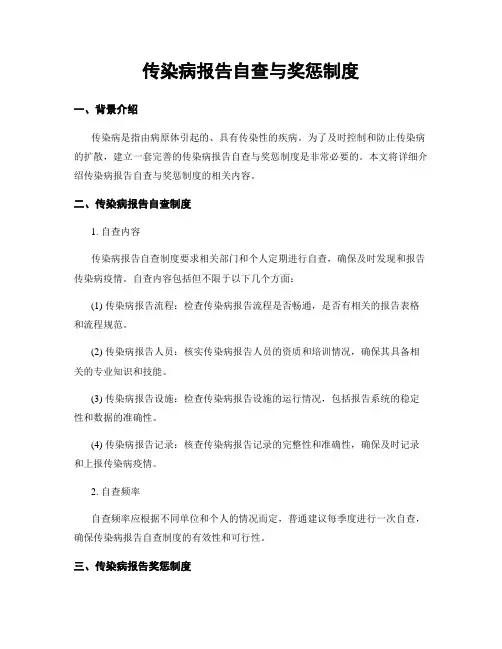 传染病报告自查与奖惩制度

一、背景介绍

传染病是指由病原体引起的、具有传染性的疾病。为了及时控制和防止传染病的扩散，建立一套完善的传染病报告自查与奖惩制度是非常必要的。本文将详细介绍传染病报告自查与奖惩制度的相关内容。

二、传染病报告自查制度

1. 自查内容

传染病报告自查制度要求相关部门和个人定期进行自查，确保及时发现和报告传染病疫情。自查内容包括但不限于以下几个方面：

(1) 传染病报告流程：检查传染病报告流程是否畅通，是否有相关的报告表格和流程规范。

(2) 传染病报告人员：核实传染病报告人员的资质和培训情况，确保其具备相关的专业知识和技能。

(3) 传染病报告设施：检查传染病报告设施的运行情况，包括报告系统的稳定性和数据的准确性。

(4) 传染病报告记录：核查传染病报告记录的完整性和准确性，确保及时记录和上报传染病疫情。

2. 自查频率

自查频率应根据不同单位和个人的情况而定，普通建议每季度进行一次自查，确保传染病报告自查制度的有效性和可行性。

三、传染病报告奖惩制度